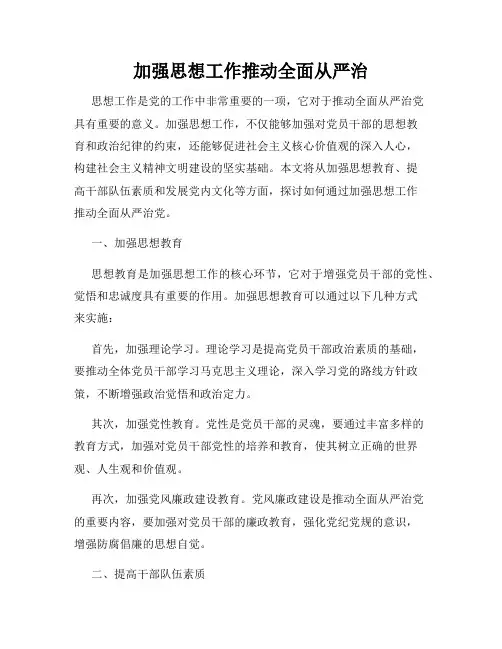 加强思想工作推动全面从严治

思想工作是党的工作中非常重要的一项，它对于推动全面从严治党具有重要的意义。加强思想工作，不仅能够加强对党员干部的思想教育和政治纪律的约束，还能够促进社会主义核心价值观的深入人心，构建社会主义精神文明建设的坚实基础。本文将从加强思想教育、提高干部队伍素质和发展党内文化等方面，探讨如何通过加强思想工作推动全面从严治党。

一、加强思想教育

思想教育是加强思想工作的核心环节，它对于增强党员干部的党性、觉悟和忠诚度具有重要的作用。加强思想教育可以通过以下几种方式来实施：

首先，加强理论学习。理论学习是提高党员干部政治素质的基础，要推动全体党员干部学习马克思主义理论，深入学习党的路线方针政策，不断增强政治觉悟和政治定力。

其次，加强党性教育。党性是党员干部的灵魂，要通过丰富多样的教育方式，加强对党员干部党性的培养和教育，使其树立正确的世界观、人生观和价值观。

再次，加强党风廉政建设教育。党风廉政建设是推动全面从严治党的重要内容，要加强对党员干部的廉政教育，强化党纪党规的意识，增强防腐倡廉的思想自觉。

二、提高干部队伍素质